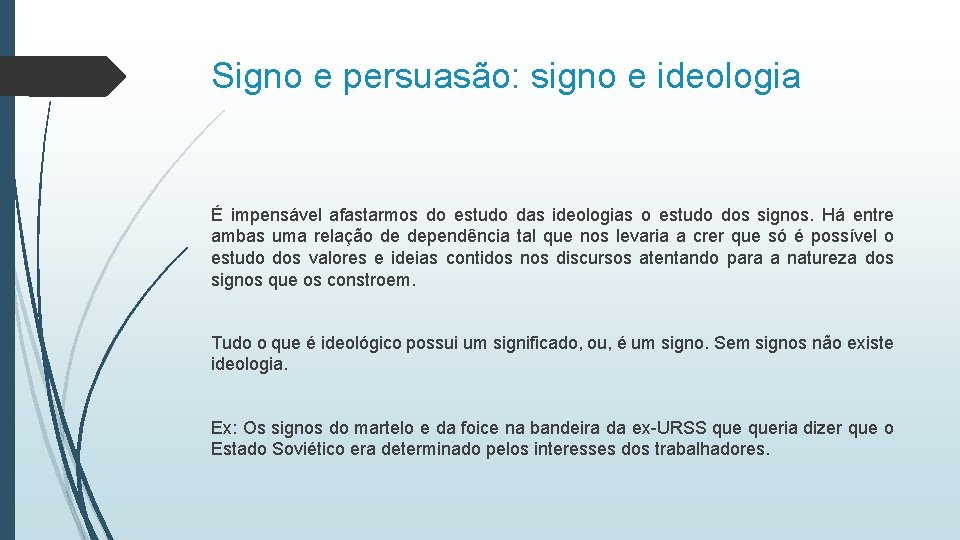 Signo e persuasão: signo e ideologia

É impensável afastarmos do estudo das ideologias o estudo dos signos. Há entre ambas uma relação de dependência tal que nos levaria a crer que só é possível o estudo dos valores e ideias contidos nos discursos atentando para a natureza dos signos que os constroem.

Tudo o que é ideológico possui um significado, ou, é um signo. Sem signos não existe ideologia.

Ex: Os signos do martelo e da foice na bandeira da ex-URSS que queria dizer que o Estado Soviético era determinado pelos interesses dos trabalhadores.